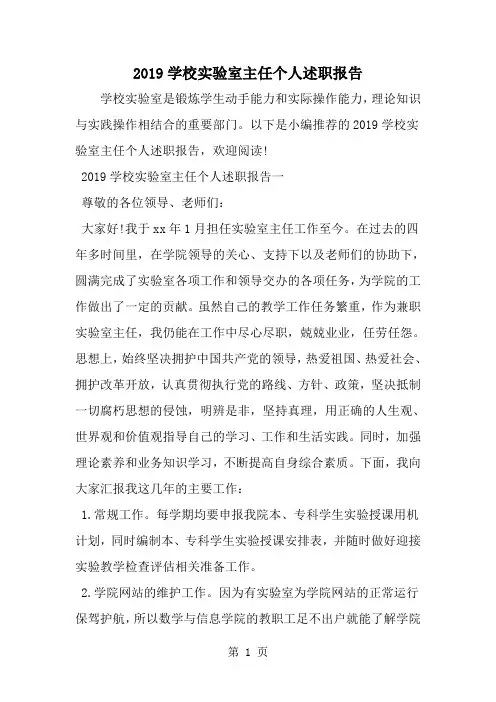 2019 学校实验室主任个人述职报告

学校实验室是锻炼学生动手能力和实际操作能力，理论知识与实践操作相结合的重要部门。以下是小编推荐的 2019 学校实验室主任个人述职报告，欢迎阅读!

2019 学校实验室主任个人述职报告一

尊敬的各位领导、老师们：

大家好!我于 xx 年 1 月担任实验室主任工作至今。在过去的四年多时间里，在学院领导的关心、支持下以及老师们的协助下，圆满完成了实验室各项工作和领导交办的各项任务，为学院的工作做出了一定的贡献。虽然自己的教学工作任务繁重，作为兼职实验室主任，我仍能在工作中尽心尽职，兢兢业业，任劳任怨。思想上，始终坚决拥护中国共产党的领导，热爱祖国、热爱社会、拥护改革开放，认真贯彻执行党的路线、方针、政策，坚决抵制一切腐朽思想的侵蚀，明辨是非，坚持真理，用正确的人生观、世界观和价值观指导自己的学习、工作和生活实践。同时，加强理论素养和业务知识学习，不断提高自身综合素质。下面，我向大家汇报我这几年的主要工作：

1. 常规工作。每学期均要申报我院本、专科学生实验授课用机计划，同时编制本、专科学生实验授课安排表，并随时做好迎接实验教学检查评估相关准备工作。

2. 学院网站的维护工作。因为有实验室为学院网站的正常运行保驾护航，所以数学与信息学院的教职工足不出户就能了解学院

第 1 页